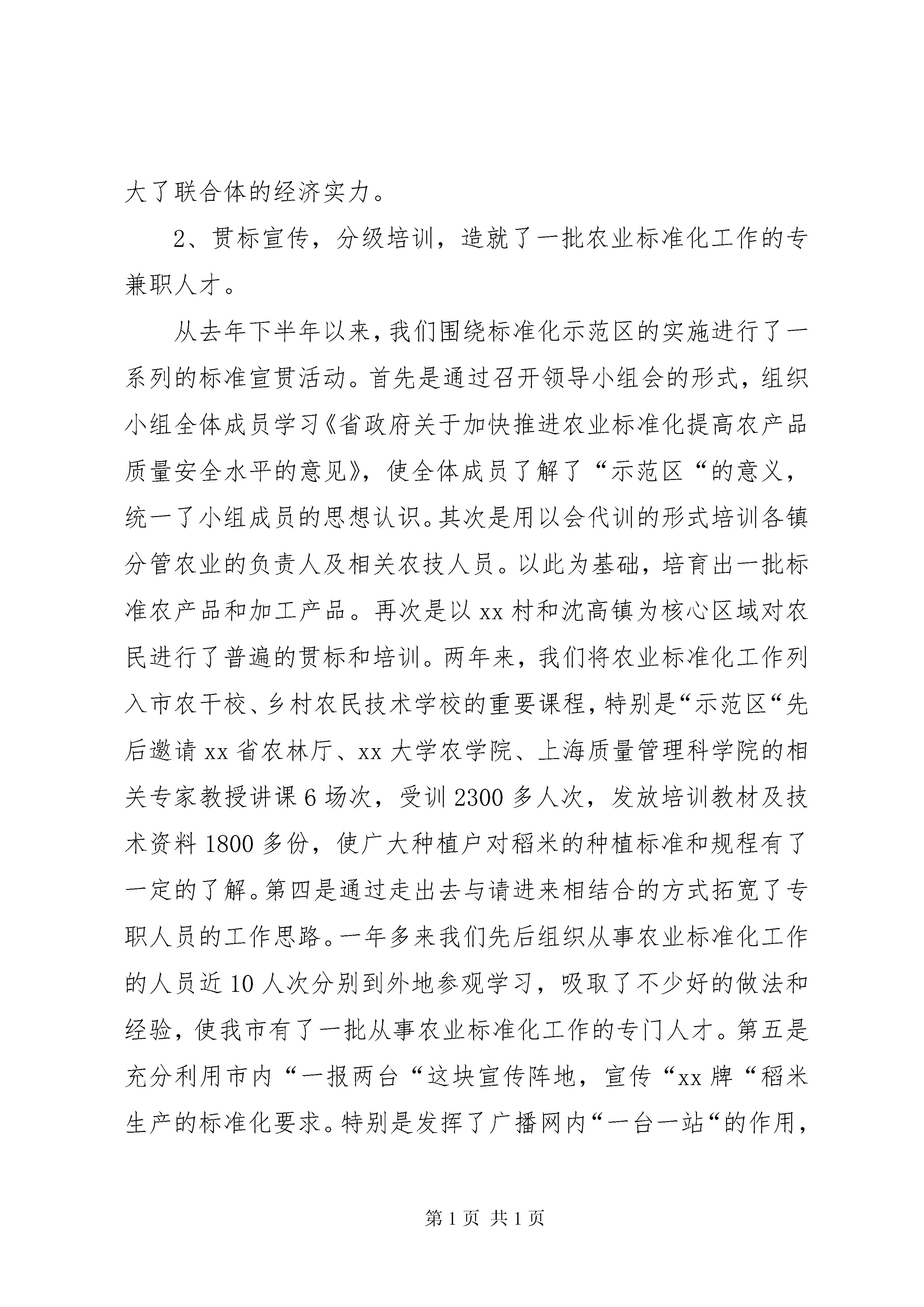 大了联合体的经济实力。

2、贯标宣传，分级培训，造就了一批农业标准化工作的专兼职人才。

从去年下半年以来，我们围绕标准化示范区的实施进行了一系列的标准宣贯活动。首先是通过召开领导小组会的形式，组织小组全体成员学习《省政府关于加快推进农业标准化提高农产品质量安全水平的意见》，使全体成员了解了“示范区“的意义，统一了小组成员的思想认识。其次是用以会代训的形式培训各镇分管农业的负责人及相关农技人员。以此为基础，培育出一批标准农产品和加工产品。再次是以xx村和沈高镇为核心区域对农民进行了普遍的贯标和培训。两年来，我们将农业标准化工作列入市农干校、乡村农民技术学校的重要课程，特别是“示范区“先后邀请xx省农林厅、xx大学农学院、上海质量管理科学院的相关专家教授讲课6场次，受训2300多人次，发放培训教材及技术资料1800多份，使广大种植户对稻米的种植标准和规程有了一定的了解。第四是通过走出去与请进来相结合的方式拓宽了专职人员的工作思路。一年多来我们先后组织从事农业标准化工作的人员近10人次分别到外地参观学习，吸取了不少好的做法和经验，使我市有了一批从事农业标准化工作的专门人才。第五是充分利用市内“一报两台“这块宣传阵地，宣传“xx牌“稻米生产的标准化要求。特别是发挥了广播网内“一台一站“的作用，

第1页 共1页